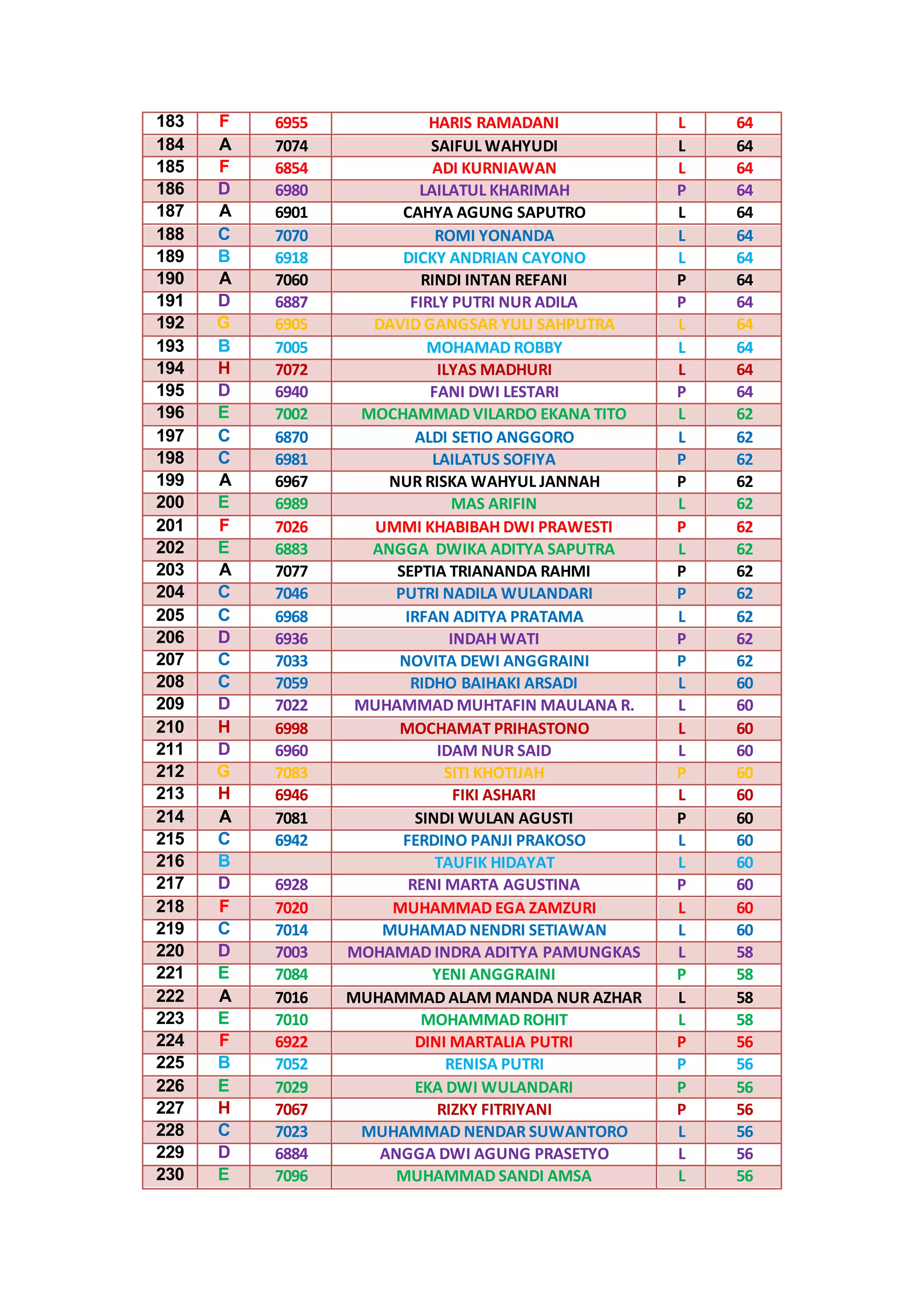 | 183 | F | 6955 | HARIS RAMADANI | L | 64 |
|---|---|---|---|---|---|
| 184 | A | 7074 | SAIFUL WAHYUDI | L | 64 |
| 185 | F | 6854 | ADI KURNIAWAN | L | 64 |
| 186 | D | 6980 | LAILATUL KHARIMAH | P | 64 |
| 187 | A | 6901 | CAHYA AGUNG SAPUTRO | L | 64 |
| 188 | C | 7070 | ROMI YONANDA | L | 64 |
| 189 | B | 6918 | DICKY ANDRIAN CAYONO | L | 64 |
| 190 | A | 7060 | RINDI INTAN REFANI | P | 64 |
| 191 | D | 6887 | FIRLY PUTRI NUR ADILA | P | 64 |
| 192 | G | 6905 | DAVID GANGSAR YULI SAHPUTRA | L | 64 |
| 193 | B | 7005 | MOHAMAD ROBBY | L | 64 |
| 194 | H | 7072 | ILYAS MADHURI | L | 64 |
| 195 | D | 6940 | FANI DWI LESTARI | P | 64 |
| 196 | E | 7002 | MOCHAMMAD VILARDO EKANA TITO | L | 62 |
| 197 | C | 6870 | ALDI SETIO ANGGORO | L | 62 |
| 198 | C | 6981 | LAILATUS SOFIYA | P | 62 |
| 199 | A | 6967 | NUR RISKA WAHYUL JANNAH | P | 62 |
| 200 | E | 6989 | MAS ARIFIN | L | 62 |
| 201 | F | 7026 | UMMI KHABIBAH DWI PRAWESTI | P | 62 |
| 202 | E | 6883 | ANGGA DWIKA ADITYA SAPUTRA | L | 62 |
| 203 | A | 7077 | SEPTIA TRIANANDA RAHMI | P | 62 |
| 204 | C | 7046 | PUTRI NADILA WULANDARI | P | 62 |
| 205 | C | 6968 | IRFAN ADITYA PRATAMA | L | 62 |
| 206 | D | 6936 | INDAH WATI | P | 62 |
| 207 | C | 7033 | NOVITA DEWI ANGGRAINI | P | 62 |
| 208 | C | 7059 | RIDHO BAIHAKI ARSADI | L | 60 |
| 209 | D | 7022 | MUHAMMAD MUHTAFIN MAULANA R. | L | 60 |
| 210 | H | 6998 | MOCHAMAT PRIHASTONO | L | 60 |
| 211 | D | 6960 | IDAM NUR SAID | L | 60 |
| 212 | G | 7083 | SITI KHOTIJAH | P | 60 |
| 213 | H | 6946 | FIKI ASHARI | L | 60 |
| 214 | A | 7081 | SINDI WULAN AGUSTI | P | 60 |
| 215 | C | 6942 | FERDINO PANJI PRAKOSO | L | 60 |
| 216 | B |  | TAUFIK HIDAYAT | L | 60 |
| 217 | D | 6928 | RENI MARTA AGUSTINA | P | 60 |
| 218 | F | 7020 | MUHAMMAD EGA ZAMZURI | L | 60 |
| 219 | C | 7014 | MUHAMAD NENDRI SETIAWAN | L | 60 |
| 220 | D | 7003 | MOHAMAD INDRA ADITYA PAMUNGKAS | L | 58 |
| 221 | E | 7084 | YENI ANGGRAINI | P | 58 |
| 222 | A | 7016 | MUHAMMAD ALAM MANDA NUR AZHAR | L | 58 |
| 223 | E | 7010 | MOHAMMAD ROHIT | L | 58 |
| 224 | F | 6922 | DINI MARTALIA PUTRI | P | 56 |
| 225 | B | 7052 | RENISA PUTRI | P | 56 |
| 226 | E | 7029 | EKA DWI WULANDARI | P | 56 |
| 227 | H | 7067 | RIZKY FITRIYANI | P | 56 |
| 228 | C | 7023 | MUHAMMAD NENDAR SUWANTORO | L | 56 |
| 229 | D | 6884 | ANGGA DWI AGUNG PRASETYO | L | 56 |
| 230 | E | 7096 | MUHAMMAD SANDI AMSA | L | 56 |